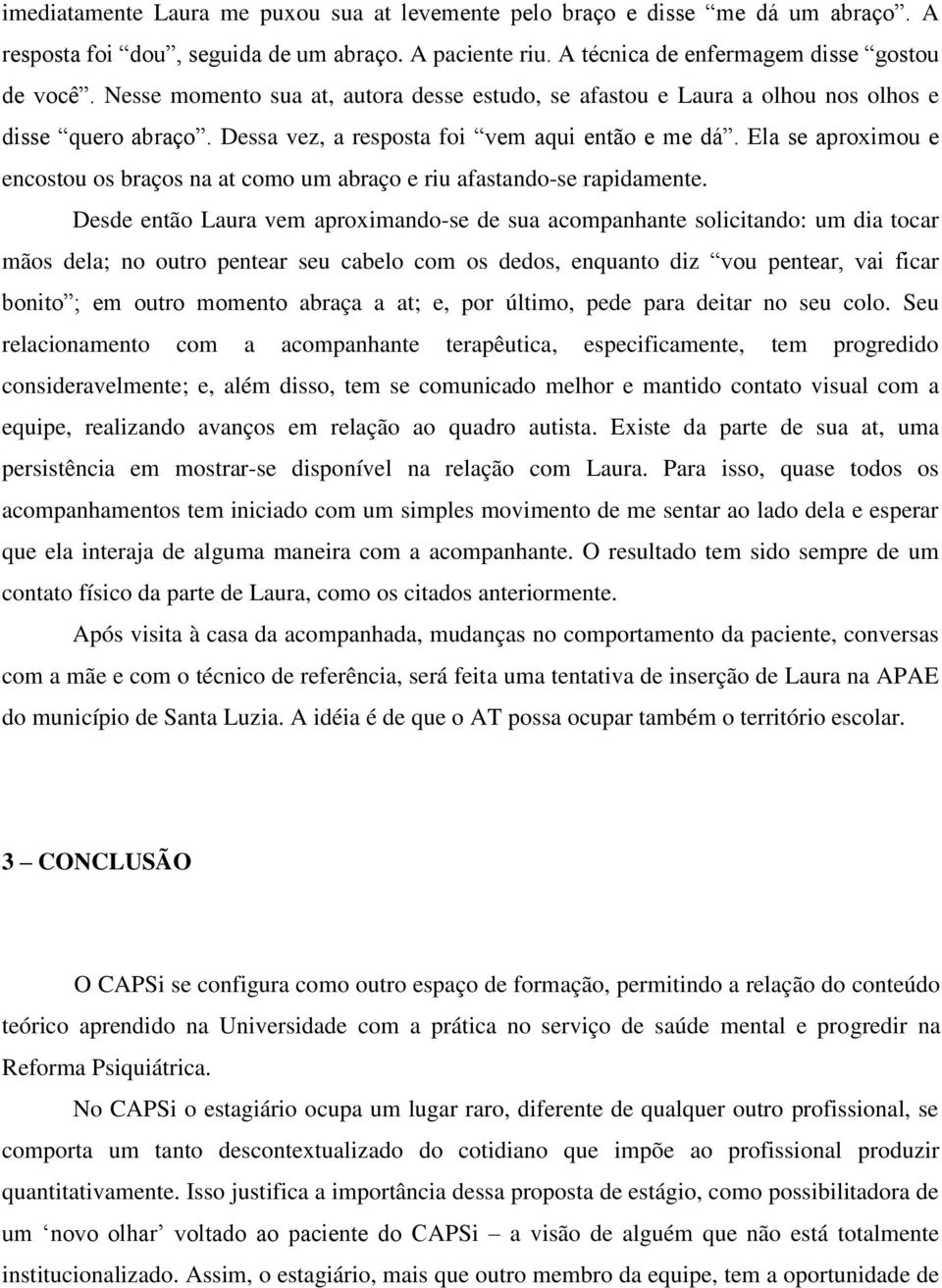 imediatamente Laura me puxou sua at levemente pelo braço e disse “me dá um abraço”. A resposta foi “dou”, seguida de um abraço. A paciente riu. A técnica de enfermagem disse “gostou de você”. Nesse momento sua at, autora desse estudo, se afastou e Laura a olhou nos olhos e disse “quero abraço”. Dessa vez, a resposta foi “vem aqui então e me dá”. Ela se aproximou e encostou os braços na at como um abraço e riu afastando-se rapidamente.

Desde então Laura vem aproximando-se de sua acompanhante solicitando: um dia tocar mãos dela; no outro pentear seu cabelo com os dedos, enquanto diz “vou pentear, vai ficar bonito”; em outro momento abraça a at; e, por último, pede para deitar no seu colo. Seu relacionamento com a acompanhante terapêutica, especificamente, tem progredido consideravelmente; e, além disso, tem se comunicado melhor e mantido contato visual com a equipe, realizando avanços em relação ao quadro autista. Existe da parte de sua at, uma persistência em mostrar-se disponível na relação com Laura. Para isso, quase todos os acompanhamentos tem iniciado com um simples movimento de me sentar ao lado dela e esperar que ela interaja de alguma maneira com a acompanhante. O resultado tem sido sempre de um contato físico da parte de Laura, como os citados anteriormente.

Após visita à casa da acompanhada, mudanças no comportamento da paciente, conversas com a mãe e com o técnico de referência, será feita uma tentativa de inserção de Laura na APAE do município de Santa Luzia. A idéia é de que o AT possa ocupar também o território escolar.

3 – CONCLUSÃO

O CAPSi se configura como outro espaço de formação, permitindo a relação do conteúdo teórico aprendido na Universidade com a prática no serviço de saúde mental e progredir na Reforma Psiquiátrica.

No CAPSi o estagiário ocupa um lugar raro, diferente de qualquer outro profissional, se comporta um tanto descontextualizado do cotidiano que impõe ao profissional produzir quantitativamente. Isso justifica a importância dessa proposta de estágio, como possibilitadora de um ‘novo olhar’ voltado ao paciente do CAPSi – a visão de alguém que não está totalmente institucionalizado. Assim, o estagiário, mais que outro membro da equipe, tem a oportunidade de